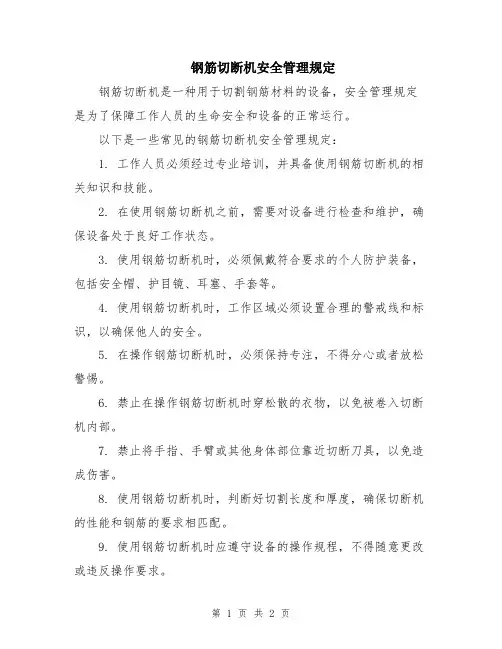 钢筋切断机安全管理规定

钢筋切断机是一种用于切割钢筋材料的设备，安全管理规定是为了保障工作人员的生命安全和设备的正常运行。

以下是一些常见的钢筋切断机安全管理规定：

1. 工作人员必须经过专业培训，并具备使用钢筋切断机的相关知识和技能。

2. 在使用钢筋切断机之前，需要对设备进行检查和维护，确保设备处于良好工作状态。

3. 使用钢筋切断机时，必须佩戴符合要求的个人防护装备，包括安全帽、护目镜、耳塞、手套等。

4. 使用钢筋切断机时，工作区域必须设置合理的警戒线和标识，以确保他人的安全。

5. 在操作钢筋切断机时，必须保持专注，不得分心或者放松警惕。

6. 禁止在操作钢筋切断机时穿松散的衣物，以免被卷入切断机内部。

7. 禁止将手指、手臂或其他身体部位靠近切断刀具，以免造成伤害。

8. 使用钢筋切断机时，判断好切割长度和厚度，确保切断机的性能和钢筋的要求相匹配。

9. 使用钢筋切断机时应遵守设备的操作规程，不得随意更改或违反操作要求。

第 1 页 共 2 页